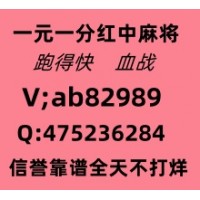 一元一分红中麻将
跑得快　血战
V;ab82989
Q:475236284
信誉靠谱全天不打烊